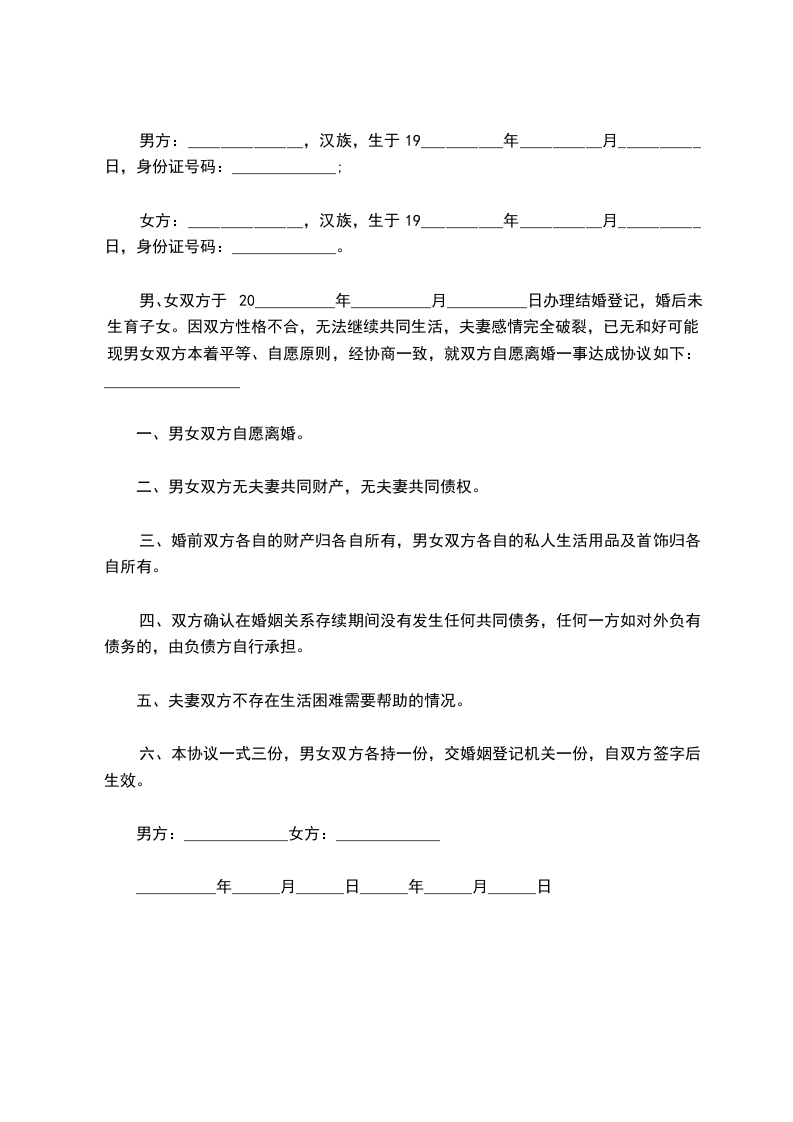 男方：______________，汉族，生于 19__________年__________月__________日，身份证号码：_____________;

女方：______________，汉族，生于 19__________年__________月__________日，身份证号码：_____________。

男、女双方于 20__________年__________月__________日办理结婚登记，婚后未生育子女。因双方性格不合，无法继续共同生活，夫妻感情完全破裂，已无和好可能现男女双方本着平等、自愿原则，经协商一致，就双方自愿离婚一事达成协议如下：_________________

一、男女双方自愿离婚。

二、男女双方无夫妻共同财产，无夫妻共同债权。

三、婚前双方各自的财产归各自所有，男女双方各自的私人生活用品及首饰归各自所有。

四、双方确认在婚姻关系存续期间没有发生任何共同债务，任何一方如对外负有债务的，由负债方自行承担。

五、夫妻双方不存在生活困难需要帮助的情况。

六、本协议一式三份，男女双方各持一份，交婚姻登记机关一份，自双方签字后生效。

男方：_____________女方：_____________

__________年______月______日______年______月______日